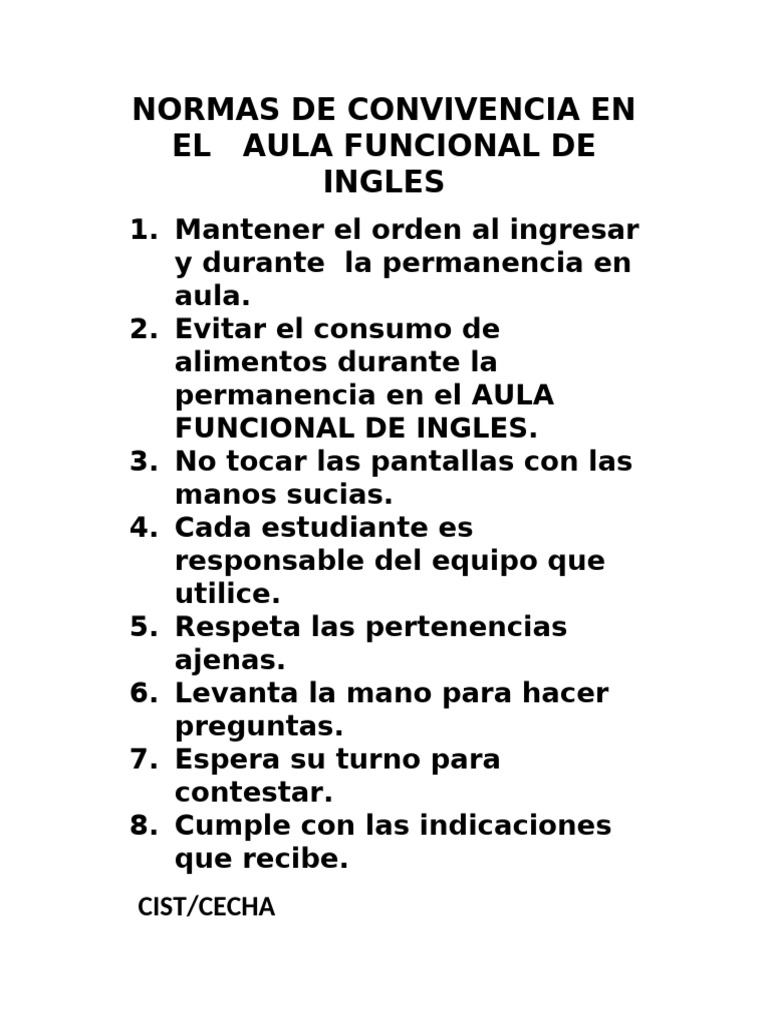 NORMAS DE CONVIVENCIA EN EL AULA FUNCIONAL DE INGLES

1. Mantener el orden al ingresar y durante la permanencia en aula.
2. Evitar el consumo de alimentos durante la permanencia en el AULA FUNCIONAL DE INGLES.
3. No tocar las pantallas con las manos sucias.
4. Cada estudiante es responsable del equipo que utilice.
5. Respeta las pertenencias ajenas.
6. Levanta la mano para hacer preguntas.
7. Espera su turno para contestar.
8. Cumple con las indicaciones que recibe.

CIST/CECHA